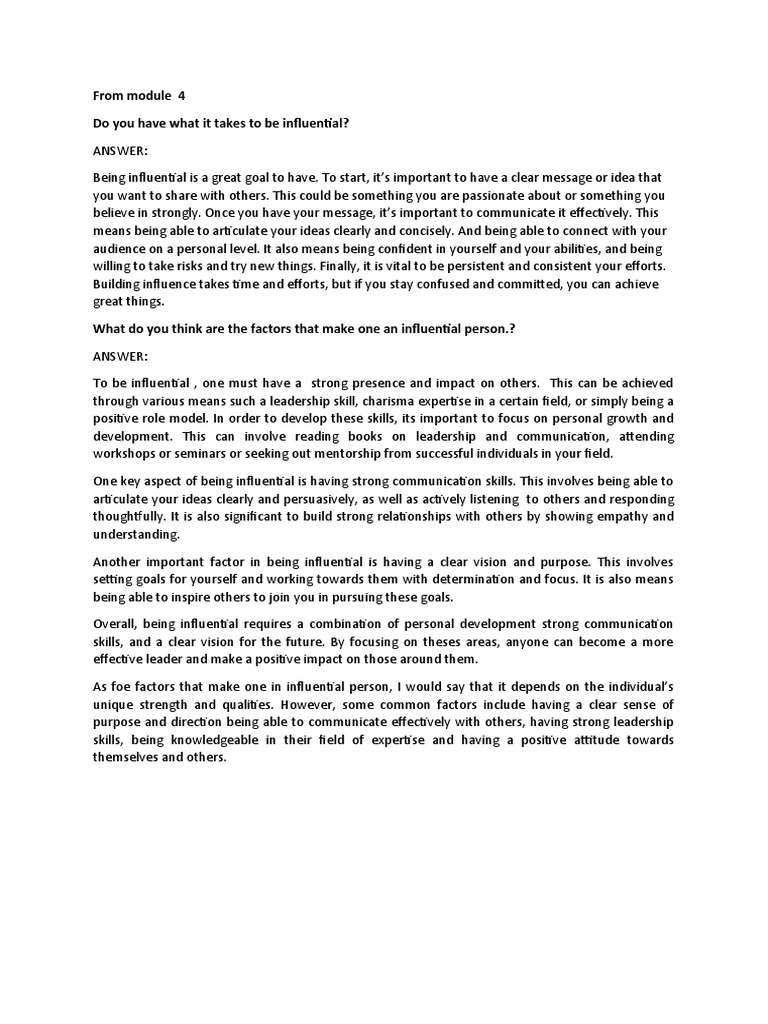 From module 4

Do you have what it takes to be influential?

ANSWER:

Being influential is a great goal to have. To start, it's important to have a clear message or idea that you want to share with others. This could be something you are passionate about or something you believe in strongly. Once you have your message, it's important to communicate it effectively. This means being able to articulate your ideas clearly and concisely. And being able to connect with your audience on a personal level. It also means being confident in yourself and your abilities, and being willing to take risks and try new things. Finally, it is vital to be persistent and consistent your efforts. Building influence takes time and efforts, but if you stay confused and committed, you can achieve great things.

What do you think are the factors that make one an influential person.?

ANSWER:

To be influential , one must have a strong presence and impact on others. This can be achieved through various means such a leadership skill, charisma expertise in a certain field, or simply being a positive role model. In order to develop these skills, its important to focus on personal growth and development. This can involve reading books on leadership and communication, attending workshops or seminars or seeking out mentorship from successful individuals in your field.

One key aspect of being influential is having strong communication skills. This involves being able to articulate your ideas clearly and persuasively, as well as actively listening to others and responding thoughtfully. It is also significant to build strong relationships with others by showing empathy and understanding.

Another important factor in being influential is having a clear vision and purpose. This involves setting goals for yourself and working towards them with determination and focus. It is also means being able to inspire others to join you in pursuing these goals.

Overall, being influential requires a combination of personal development strong communication skills, and a clear vision for the future. By focusing on theses areas, anyone can become a more effective leader and make a positive impact on those around them.

As foe factors that make one in influential person, I would say that it depends on the individual's unique strength and qualities. However, some common factors include having a clear sense of purpose and direction being able to communicate effectively with others, having strong leadership skills, being knowledgeable in their field of expertise and having a positive attitude towards themselves and others.